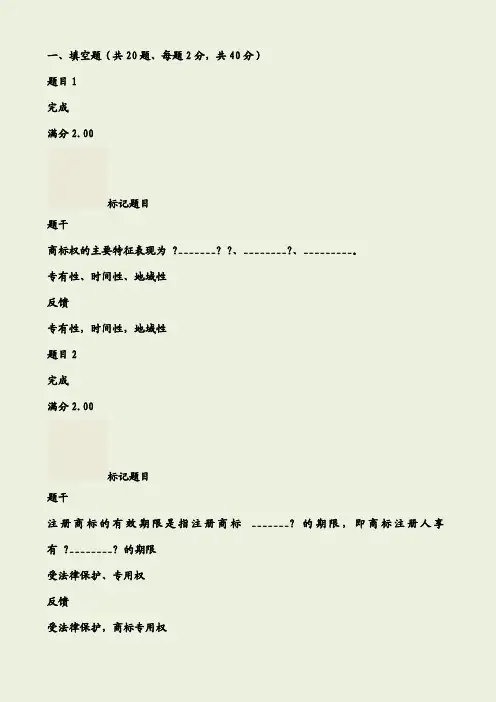 一、填空题（共 20 题，每题 2 分，共 40 分）

题目 1

完成

满分 2.00

标记题目

题干

商标权的主要特征表现为 ?_______? ?、________?、_________。

专有性、时间性、地域性

反馈

专有性，时间性，地域性

题目 2

完成

满分 2.00

标记题目

题干

注册商标的有效期限是指注册商标 _______? 的期限，即商标注册人享有 ?________? 的期限

受法律保护、专用权

反馈

受法律保护，商标专用权